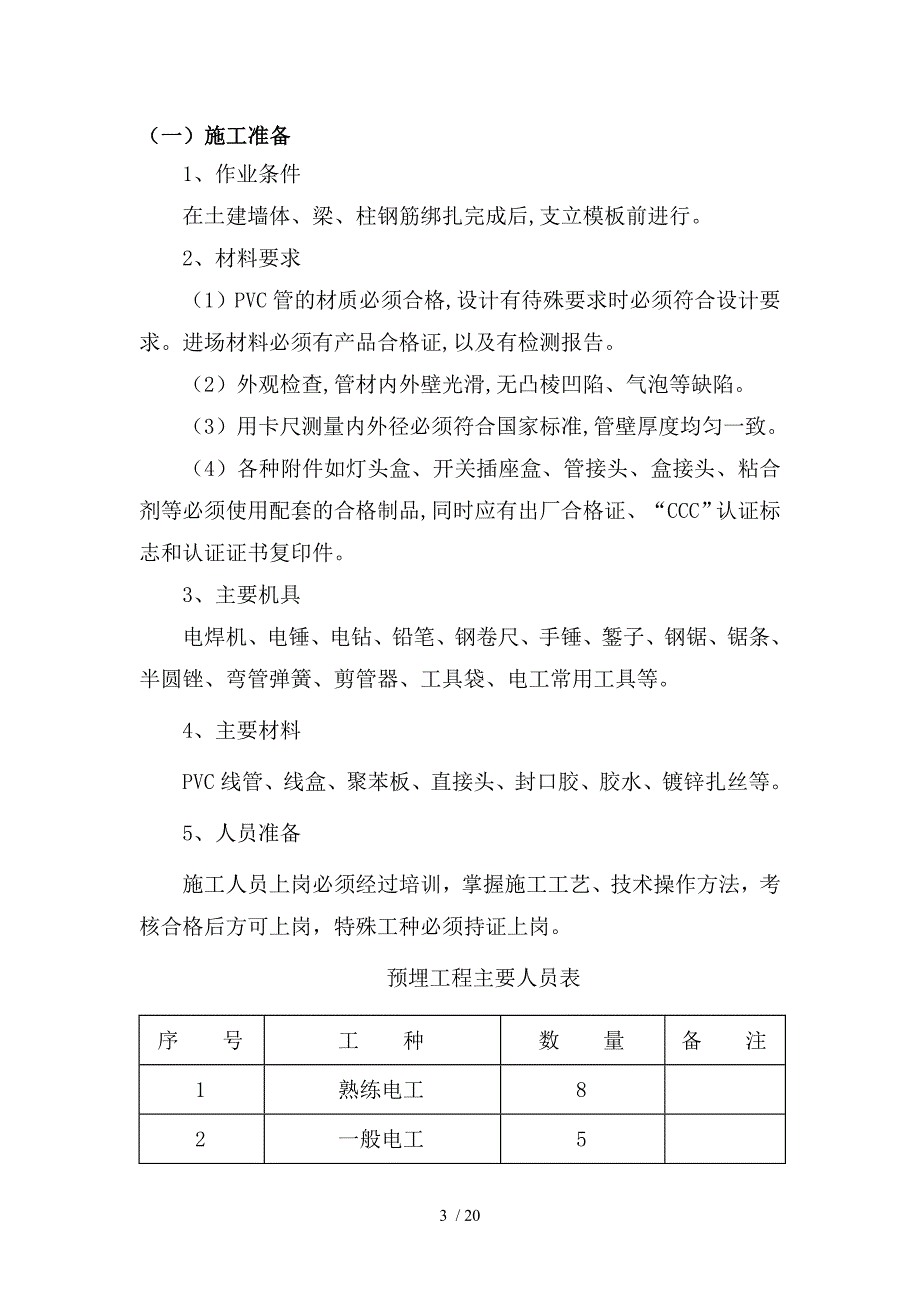 （一）施工准备

1、作业条件

在土建墙体、梁、柱钢筋绑扎完成后,支立模板前进行。

2、材料要求

（1）PVC 管的材质必须合格,设计有待殊要求时必须符合设计要求。进场材料必须有产品合格证,以及有检测报告。

（2）外观检查,管材内外壁光滑,无凸棱凹陷、气泡等缺陷。

（3）用卡尺测量内外径必须符合国家标准,管壁厚度均匀一致。

（4）各种附件如灯头盒、开关插座盒、管接头、盒接头、粘合剂等必须使用配套的合格制品,同时应有出厂合格证、“CCC”认证标志和认证证书复印件。

3、主要机具

电焊机、电锤、电钻、铅笔、钢卷尺、手锤、錾子、钢锯、锯条、半圆锉、弯管弹簧、剪管器、工具袋、电工常用工具等。

4、主要材料

PVC 线管、线盒、聚苯板、直接头、封口胶、胶水、镀锌扎丝等。

5、人员准备

施工人员上岗必须经过培训，掌握施工工艺、技术操作方法，考核合格后方可上岗，特殊工种必须持证上岗。

预埋工程主要人员表

| 序　　号 | 工　　种 | 数　　量 | 备　　注 |
|---|---|---|---|
| 1 | 熟练电工 | 8 | |
| 2 | 一般电工 | 5 | |

3 / 20